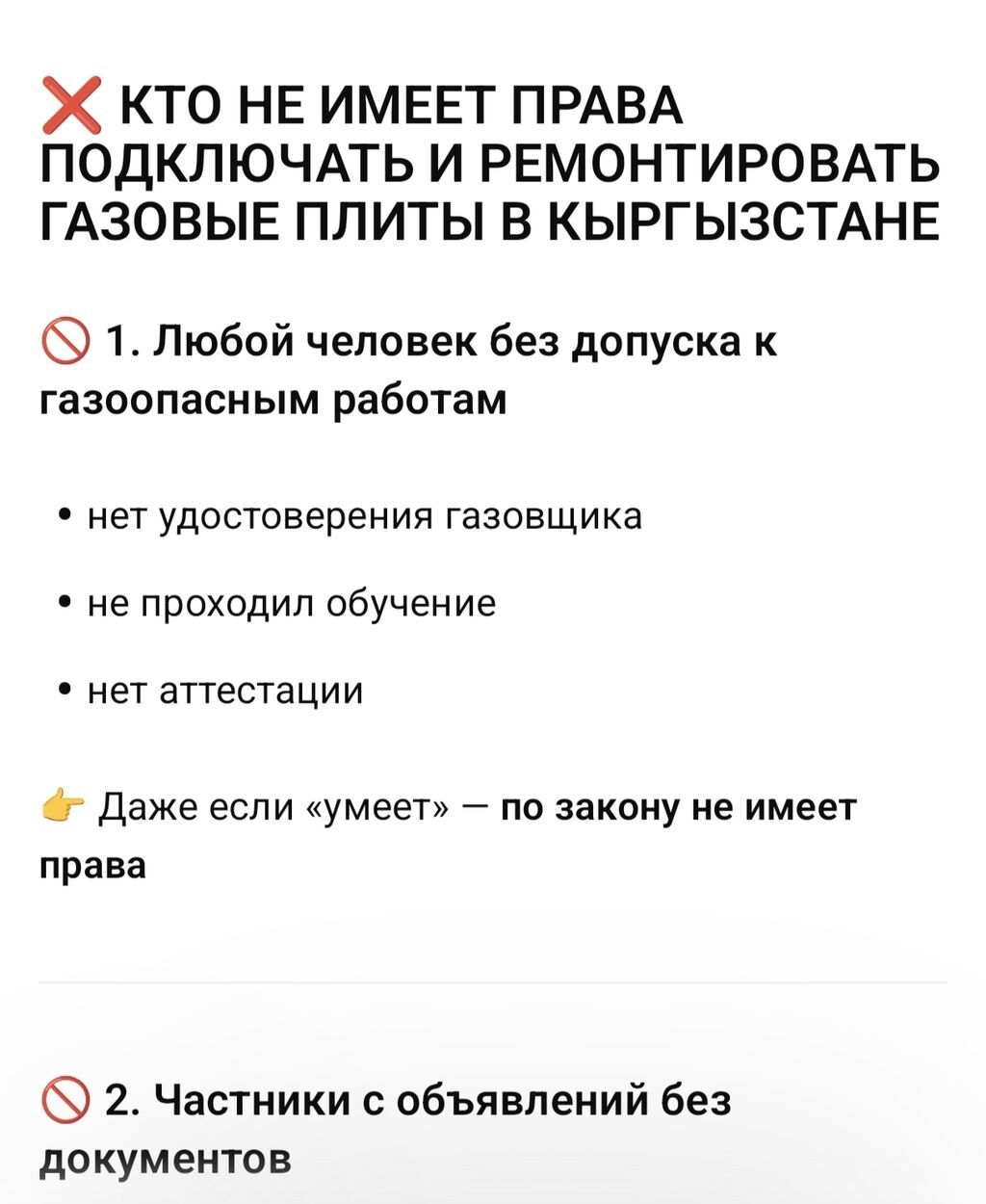 ❌ КТО НЕ ИМЕЕТ ПРАВА ПОДКЛЮЧАТЬ И РЕМОНТИРОВАТЬ ГАЗОВЫЕ ПЛИТЫ В КЫРГЫЗСТАНЕ

🚫 1. Любой человек без допуска к газоопасным работам

• нет удостоверения газовщика

• не проходил обучение

• нет аттестации

👉 Даже если «умеет» — по закону не имеет права

🚫 2. Частники с объявлений без документов